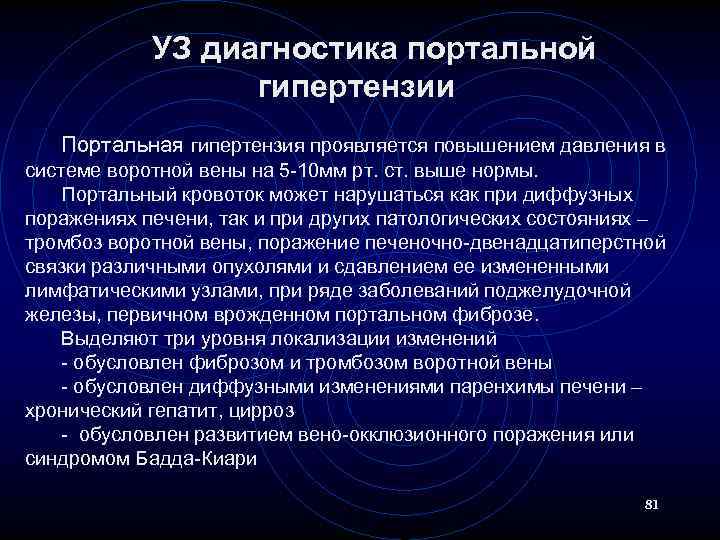 УЗ диагностика портальной гипертензии

Портальная гипертензия проявляется повышением давления в системе воротной вены на 5-10мм рт. ст. выше нормы.

Портальный кровоток может нарушаться как при диффузных поражениях печени, так и при других патологических состояниях – тромбоз воротной вены, поражение печеночно-двенадцатиперстной связки различными опухолями и сдавлением ее измененными лимфатическими узлами, при ряде заболеваний поджелудочной железы, первичном врожденном портальном фиброзе.

Выделяют три уровня локализации изменений

- обусловлен фиброзом и тромбозом воротной вены

- обусловлен диффузными изменениями паренхимы печени – хронический гепатит, цирроз

- обусловлен развитием вено-окклюзионного поражения или синдромом Бадда-Киари

81